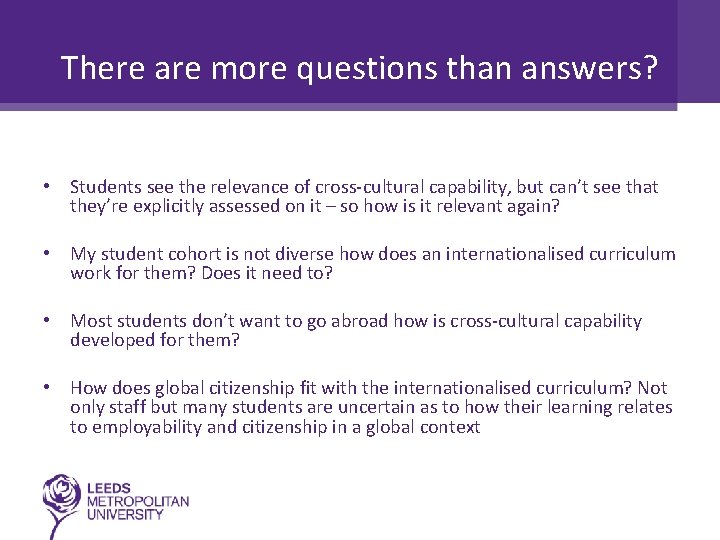 There are more questions than answers?

• Students see the relevance of cross-cultural capability, but can't see that they're explicitly assessed on it – so how is it relevant again?

• My student cohort is not diverse how does an internationalised curriculum work for them? Does it need to?

• Most students don't want to go abroad how is cross-cultural capability developed for them?

• How does global citizenship fit with the internationalised curriculum? Not only staff but many students are uncertain as to how their learning relates to employability and citizenship in a global context

LEEDS METROPOLITAN UNIVERSITY